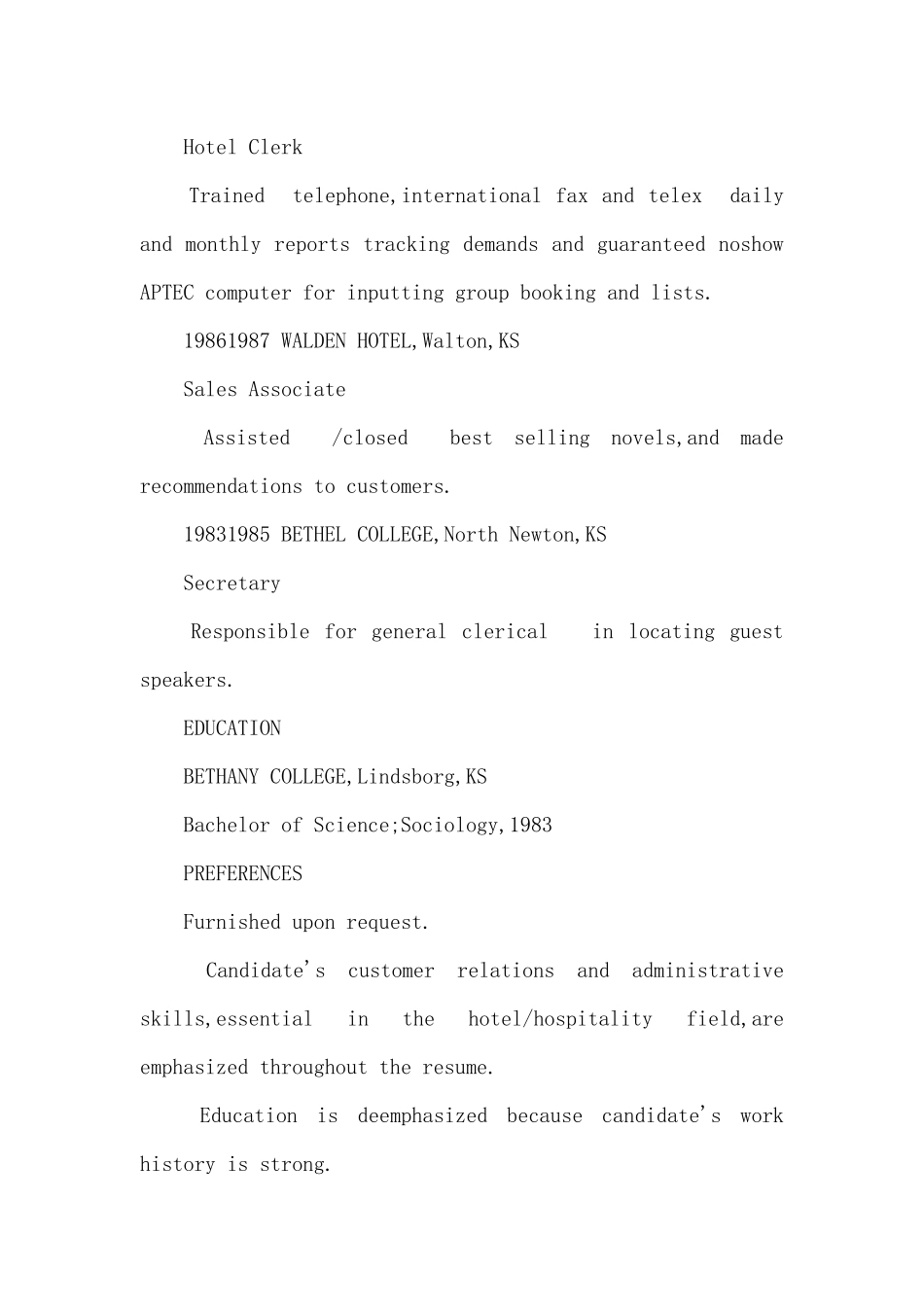 Hotel Clerk

Trained telephone,international fax and telex daily and monthly reports tracking demands and guaranteed noshow APTEC computer for inputting group booking and lists.

19861987 WALDEN HOTEL,Walton,KS

Sales Associate

Assisted /closed best selling novels,and made recommendations to customers.

19831985 BETHEL COLLEGE,North Newton,KS

Secretary

Responsible for general clerical in locating guest speakers.

EDUCATION

BETHANY COLLEGE,Lindsborg,KS

Bachelor of Science;Sociology,1983

PREFERENCES

Furnished upon request.

Candidate's customer relations and administrative skills,essential in the hotel/hospitality field,are emphasized throughout the resume.

Education is deemphasized because candidate's work history is strong.